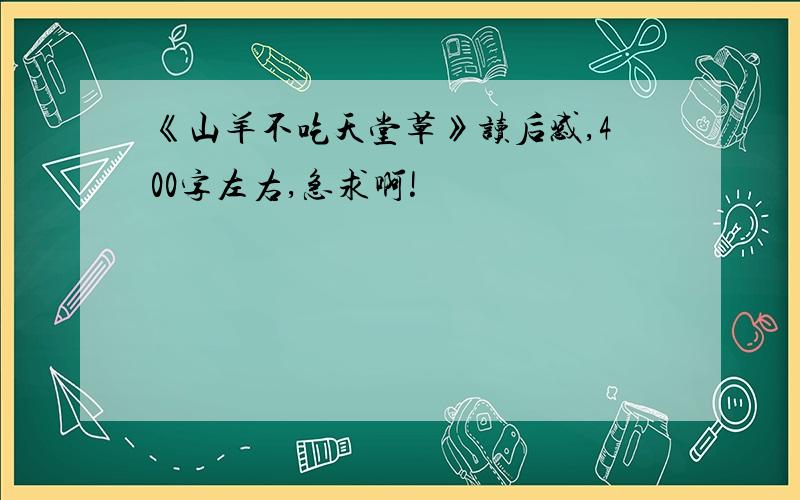 《山羊不吃天堂草》读后感,400字左右,急求啊!